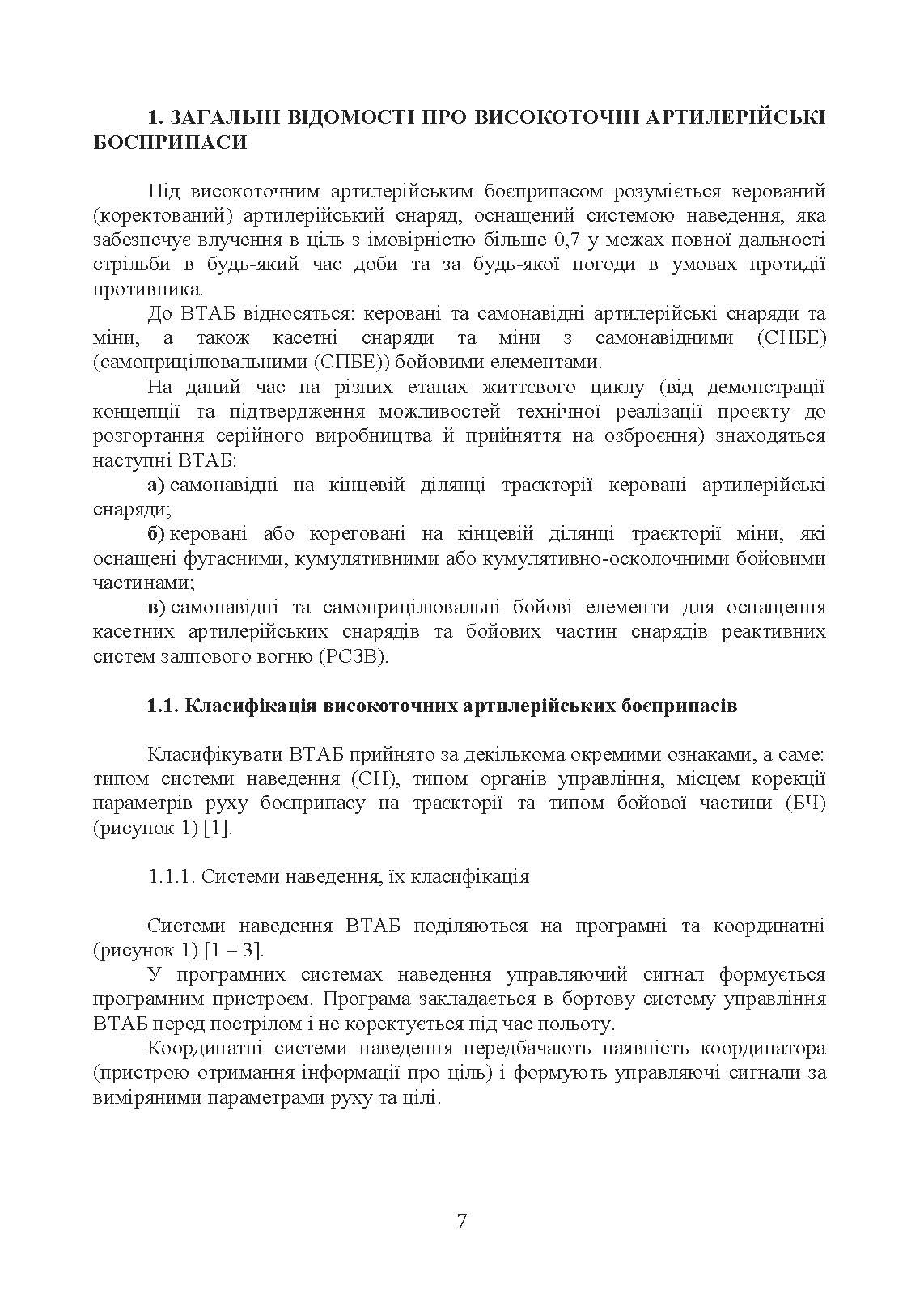 1. ЗАГАЛЬНІ ВІДОМОСТІ ПРО ВИСОКОТОЧНІ АРТИЛЕРІЙСЬКІ БОЄПРИПАСИ

Під високоточним артилерійським боєприпасом розуміється керований (коректований) артилерійський снаряд, оснащений системою наведення, яка забезпечує влучення в ціль з імовірністю більше 0,7 у межах повної дальності стрільби в будь-який час доби та за будь-якої погоди в умовах протидії противника.

До ВТАБ відносяться: керовані та самонавідні артилерійські снаряди та міни, а також касетні снаряди та міни з самонавідними (СНБЕ) (самоприцілювальними (СПБЕ)) бойовими елементами.

На даний час на різних етапах життєвого циклу (від демонстрації концепції та підтвердження можливостей технічної реалізації проєкту до розгортання серійного виробництва й прийняття на озброєння) знаходяться наступні ВТАБ:

а) самонавідні на кінцевій ділянці траєкторії керовані артилерійські снаряди;

б) керовані або кореговані на кінцевій ділянці траєкторії міни, які оснащені фугасними, кумулятивними або кумулятивно-осколочними бойовими частинами;

в) самонавідні та самоприцілювальні бойові елементи для оснащення касетних артилерійських снарядів та бойових частин снарядів реактивних систем залпового вогню (РСЗВ).

1.1. Класифікація високоточних артилерійських боєприпасів

Класифікувати ВТАБ прийнято за декількома окремими ознаками, а саме: типом системи наведення (СН), типом органів управління, місцем корекції параметрів руху боєприпасу на траєкторії та типом бойової частини (БЧ) (рисунок 1) [1].

1.1.1. Системи наведення, їх класифікація

Системи наведення ВТАБ поділяються на програмні та координатні (рисунок 1) [1 – 3].

У програмних системах наведення управляючий сигнал формується програмним пристроєм. Програма закладається в бортову систему управління ВТАБ перед пострілом і не коректується під час польоту.

Координатні системи наведення передбачають наявність координатора (пристрою отримання інформації про ціль) і формують управляючі сигнали за виміряними параметрами руху та цілі.

7